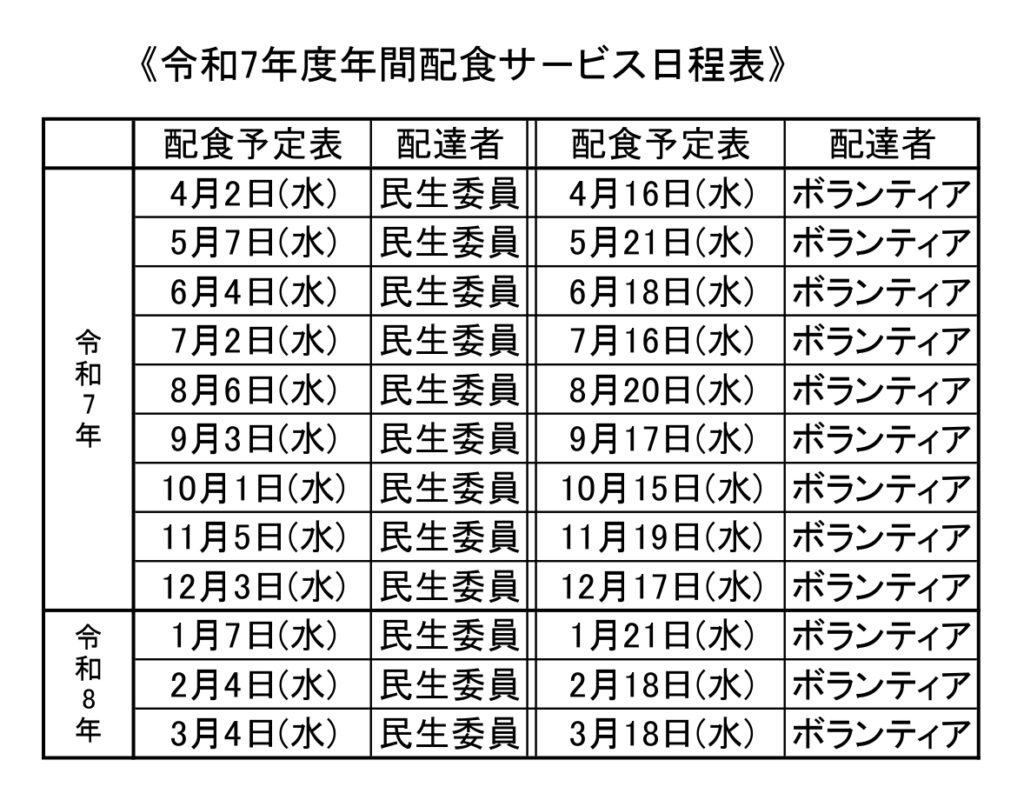 《令和7年度年間配食サービス日程表》

|  | 配食予定表 | 配達者 | 配食予定表 | 配達者 |
|---|---|---|---|---|
| 令和7年 | 4月2日(水) | 民生委員 | 4月16日(水) | ボランティア |
|  | 5月7日(水) | 民生委員 | 5月21日(水) | ボランティア |
|  | 6月4日(水) | 民生委員 | 6月18日(水) | ボランティア |
|  | 7月2日(水) | 民生委員 | 7月16日(水) | ボランティア |
|  | 8月6日(水) | 民生委員 | 8月20日(水) | ボランティア |
|  | 9月3日(水) | 民生委員 | 9月17日(水) | ボランティア |
|  | 10月1日(水) | 民生委員 | 10月15日(水) | ボランティア |
|  | 11月5日(水) | 民生委員 | 11月19日(水) | ボランティア |
|  | 12月3日(水) | 民生委員 | 12月17日(水) | ボランティア |
| 令和8年 | 1月7日(水) | 民生委員 | 1月21日(水) | ボランティア |
|  | 2月4日(水) | 民生委員 | 2月18日(水) | ボランティア |
|  | 3月4日(水) | 民生委員 | 3月18日(水) | ボランティア |